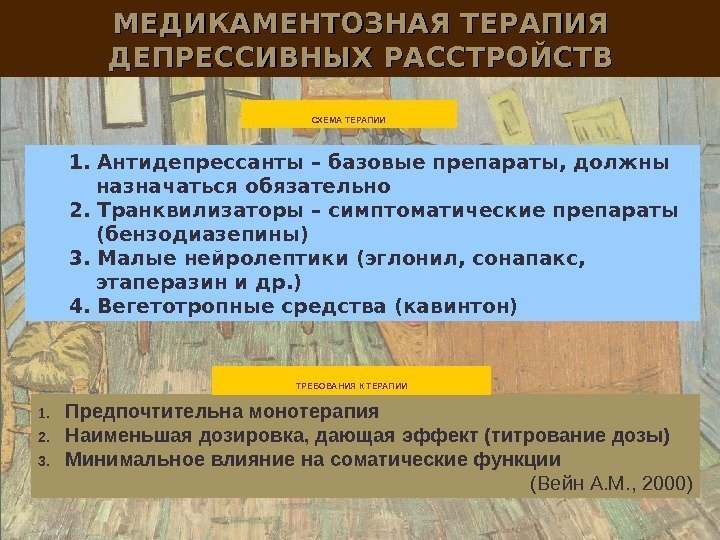 МЕДИКАМЕНТОЗНАЯ ТЕРАПИЯ ДЕПРЕССИВНЫХ РАССТРОЙСТВ

СХЕМА ТЕРАПИИ

1. Антидепрессанты – базовые препараты, должны назначаться обязательно
2. Транквилизаторы – симптоматические препараты (бензодиазепины)
3. Малые нейролептики (эглонил, сонапакс, этаперазин и др.)
4. Вегетотропные средства (кавинтон)

ТРЕБОВАНИЯ К ТЕРАПИИ

1. Предпочтительна монотерапия
2. Наименьшая дозировка, дающая эффект (титрование дозы)
3. Минимальное влияние на соматические функции

(Вейн А.М., 2000)